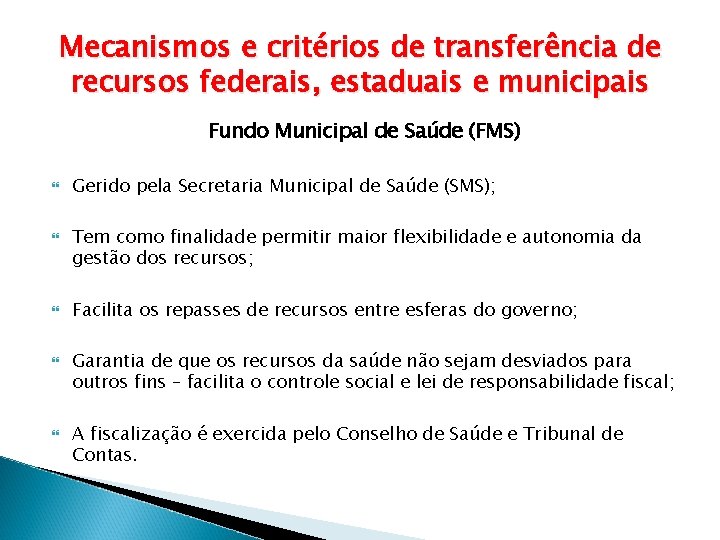 Mecanismos e critérios de transferência de recursos federais, estaduais e municipais

Fundo Municipal de Saúde (FMS)

Gerido pela Secretaria Municipal de Saúde (SMS);

Tem como finalidade permitir maior flexibilidade e autonomia da gestão dos recursos;

Facilita os repasses de recursos entre esferas do governo;

Garantia de que os recursos da saúde não sejam desviados para outros fins – facilita o controle social e lei de responsabilidade fiscal;

A fiscalização é exercida pelo Conselho de Saúde e Tribunal de Contas.